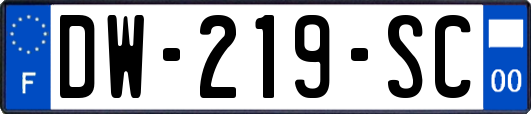 F
DW-219-SC
00